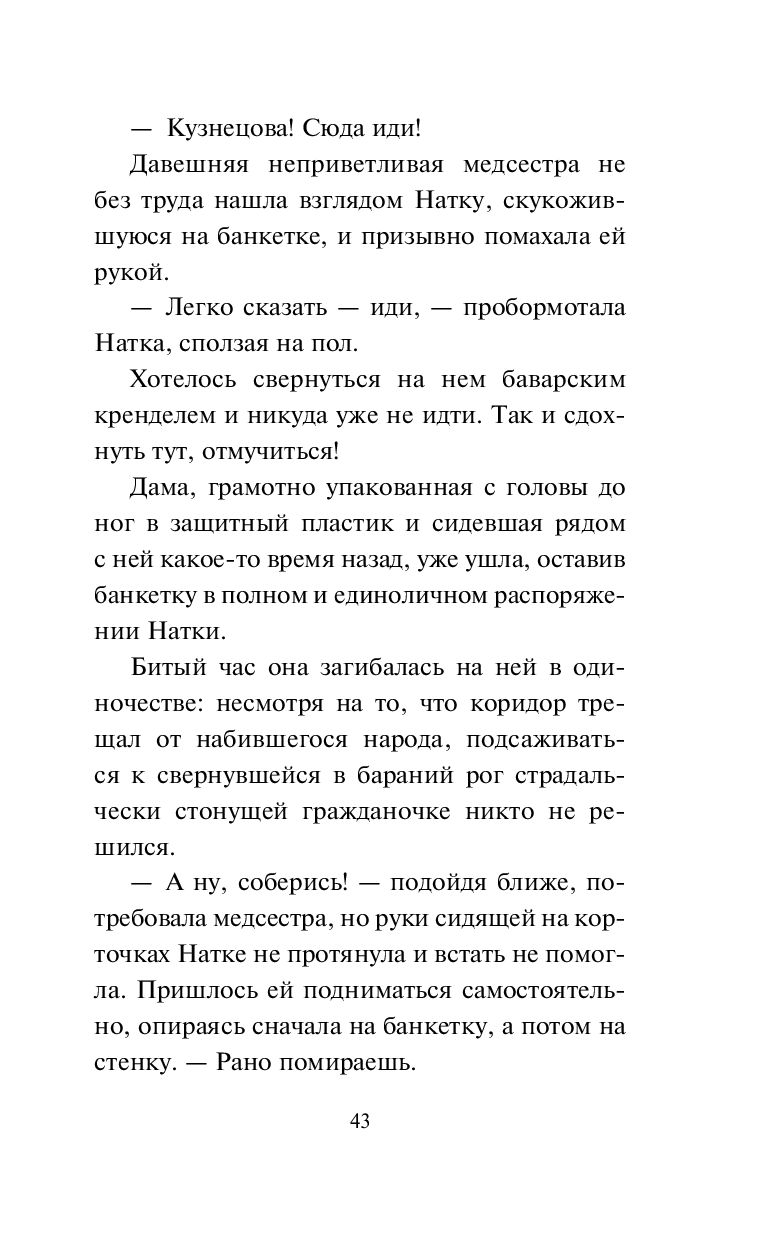 — Кузнецова! Сюда иди!

Давешняя неприветливая медсестра не без труда нашла взглядом Натку, скукожившуюся на банкетке, и призывно помахала ей рукой.

— Легко сказать — иди, — пробормотала Натка, сползая на пол.

Хотелось свернуться на нем баварским кренделем и никуда уже не идти. Так и сдохнуть тут, отмучиться!

Дама, грамотно упакованная с головы до ног в защитный пластик и сидевшая рядом с ней какое-то время назад, уже ушла, оставив банкетку в полном и единоличном распоряжении Натки.

Битый час она загибалась на ней в одиночестве: несмотря на то, что коридор трещал от набившегося народа, подсаживаться к свернувшейся в бараний рог страдальчески стонущей гражданочке никто не решился.

— А ну, соберись! — подойдя ближе, потребовала медсестра, но руки сидящей на корточках Натке не протянула и встать не помогла. Пришлось ей подниматься самостоятельно, опираясь сначала на банкетку, а потом на стенку. — Рано помираешь.

43